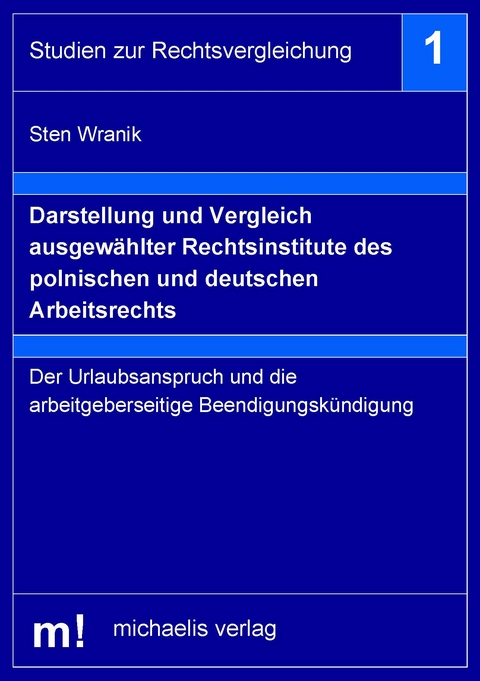 Studien zur Rechtsvergleichung

1

Sten Wranik

Darstellung und Vergleich ausgewählter Rechtsinstitute des polnischen und deutschen Arbeitsrechts

Der Urlaubsanspruch und die arbeitgeberseitige Beendigungskündigung

m!

michaelis verlag